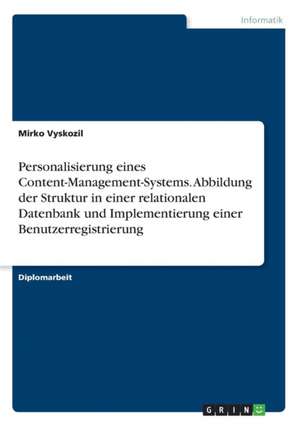 Informatik

Mirko Vyskozil

Personalisierung eines Content-Management-Systems. Abbildung der Struktur in einer relationalen Datenbank und Implementierung einer Benutzerregistrierung

Diplomarbeit

GRIN